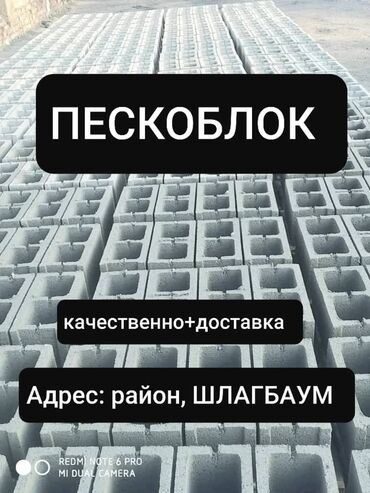 ПЕСКОБЛОК

качественно+доставка

Адрес: район, ШЛАГБАУМ

REDMI NOTE 6 PRO
MI DUAL CAMERA